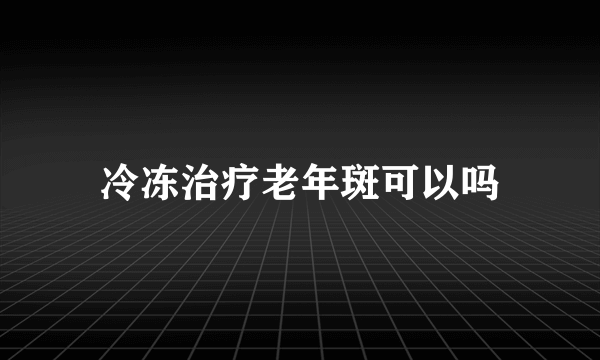 冷冻治疗老年斑可以吗